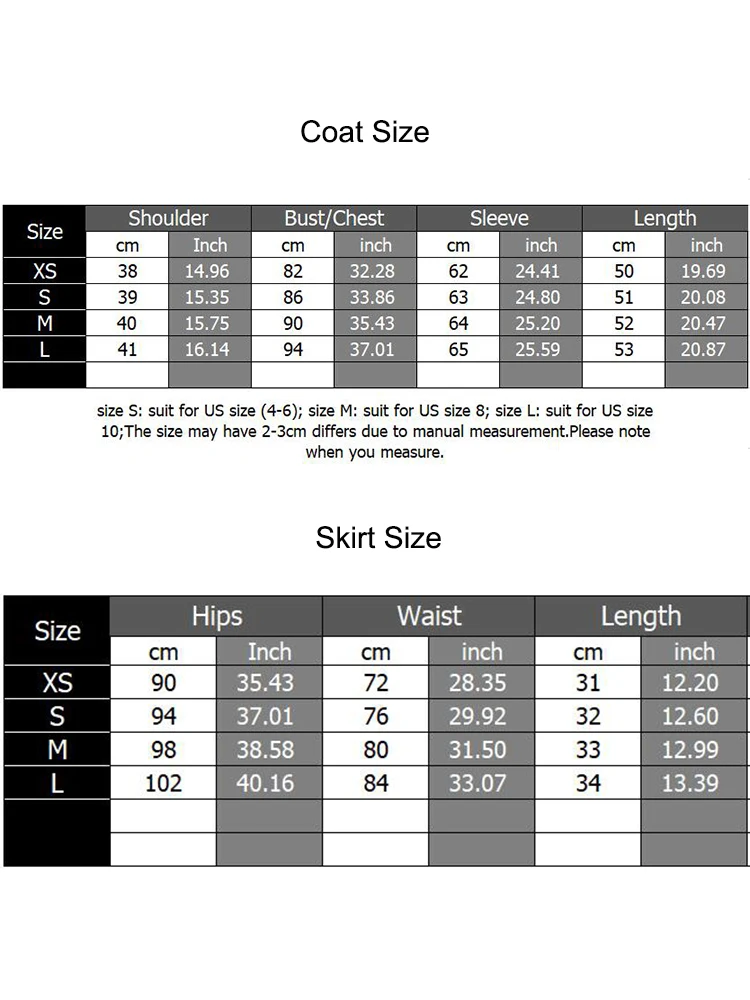 Coat Size

| Size | Shoulder | | Bust/Chest | | Sleeve | | Length | |
|---|---|---|---|---|---|---|---|---|
| | cm | Inch | cm | inch | cm | inch | cm | inch |
| XS | 38 | 14.96 | 82 | 32.28 | 62 | 24.41 | 50 | 19.69 |
| S | 39 | 15.35 | 86 | 33.86 | 63 | 24.80 | 51 | 20.08 |
| M | 40 | 15.75 | 90 | 35.43 | 64 | 25.20 | 52 | 20.47 |
| L | 41 | 16.14 | 94 | 37.01 | 65 | 25.59 | 53 | 20.87 |
| | | | | | | | | |

size S: suit for US size (4-6); size M: suit for US size 8; size L: suit for US size 10;The size may have 2-3cm differs due to manual measurement.Please note when you measure.

Skirt Size

| Size | Hips | | Waist | | Length | |
|---|---|---|---|---|---|---|
| | cm | Inch | cm | inch | cm | inch |
| XS | 90 | 35.43 | 72 | 28.35 | 31 | 12.20 |
| S | 94 | 37.01 | 76 | 29.92 | 32 | 12.60 |
| M | 98 | 38.58 | 80 | 31.50 | 33 | 12.99 |
| L | 102 | 40.16 | 84 | 33.07 | 34 | 13.39 |
| | | | | | | |
| | | | | | | |